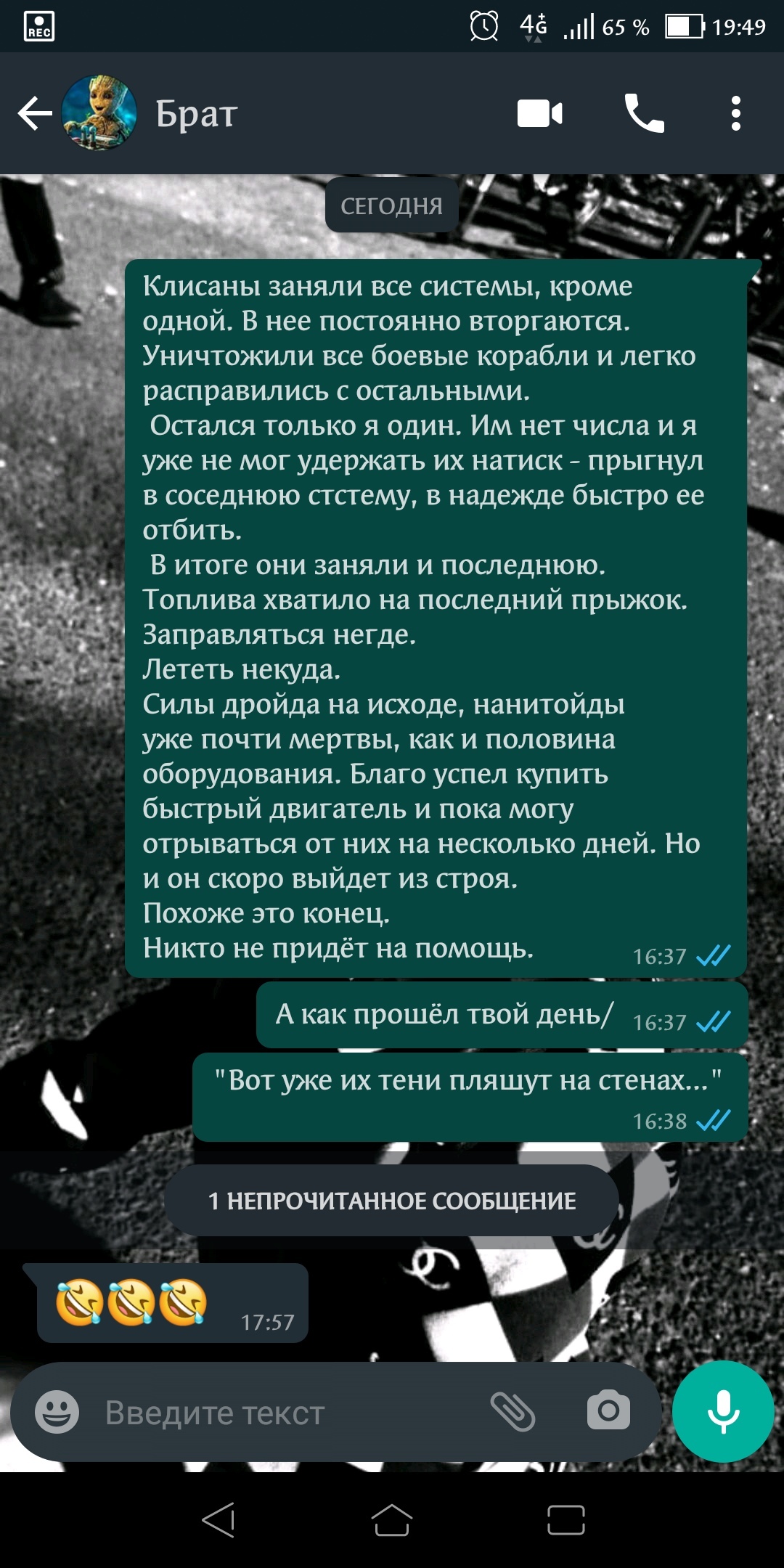 REC 4G 65 % 19:49

Брат

СЕГОДНЯ

Клисаны заняли все системы, кроме одной. В нее постоянно вторгаются. Уничтожили все боевые корабли и легко расправились с остальными.
Остался только я один. Им нет числа и я уже не мог удержать их натиск - прыгнул в соседнюю стстему, в надежде быстро ее отбить.
В итоге они заняли и последнюю. Топлива хватило на последний прыжок. Заправляться негде.
Лететь некуда.
Силы дройда на исходе, нанитойды уже почти мертвы, как и половина оборудования. Благо успел купить быстрый двигатель и пока могу отрываться от них на несколько дней. Но и он скоро выйдет из строя.
Похоже это конец.
Никто не придёт на помощь. 16:37

А как прошёл твой день/ 16:37

"Вот уже их тени пляшут на стенах..." 16:38

1 НЕПРОЧИТАННОЕ СООБЩЕНИЕ

🤣🤣🤣 17:57

Введите текст